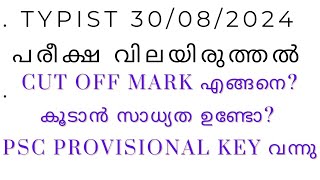 . TYPIST 30/08/2024

പരീക്ഷ വിലയിരുത്തൽ

CUT OFF MARK എങ്ങനെ?

കൂടാൻ സാധ്യത ഉണ്ടോ?

PSC PROVISIONAL KEY വന്നു